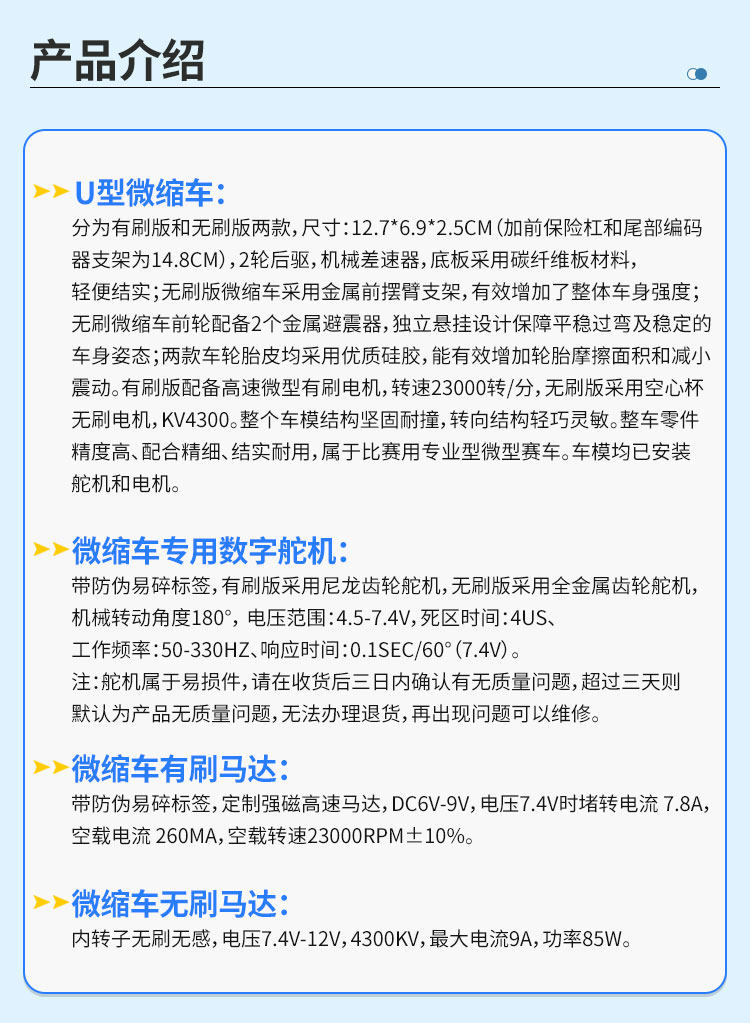 产品介绍

U型微缩车:
分为有刷版和无刷版两款，尺寸：12.7*6.9*2.5CM（加前保险杠和尾部编码器支架为14.8CM），2轮后驱，机械差速器，底板采用碳纤维板材料，轻便结实；无刷版微缩车采用金属前摆臂支架，有效增加了整体车身强度；无刷微缩车前轮配备2个金属避震器，独立悬挂设计保障平稳过弯及稳定的车身姿态；两款车轮胎皮均采用优质硅胶，能有效增加轮胎摩擦面积和减小震动。有刷版配备高速微型有刷电机，转速23000转/分，无刷版采用空心杯无刷电机，KV4300。整个车模结构坚固耐撞，转向结构轻巧灵敏。整车零件精度高、配合精细、结实耐用，属于比赛用专业型微型赛车。车模均已安装舵机和电机。

微缩车专用数字舵机:
带防伪易碎标签，有刷版采用尼龙齿轮舵机，无刷版采用全金属齿轮舵机，机械转动角度180°，电压范围：4.5-7.4V，死区时间：4US、工作频率：50-330HZ、响应时间：0.1SEC/60°（7.4V）。
注：舵机属于易损件，请在收货后三日内确认有无质量问题，超过三天则默认为产品无质量问题，无法办理退货，再出现问题可以维修。

微缩车有刷马达:
带防伪易碎标签，定制强磁高速马达，DC6V-9V，电压7.4V时堵转电流 7.8A，空载电流 260MA，空载转速23000RPM±10%。

微缩车无刷马达:
内转子无刷无感，电压7.4V-12V，4300KV，最大电流9A，功率85W。